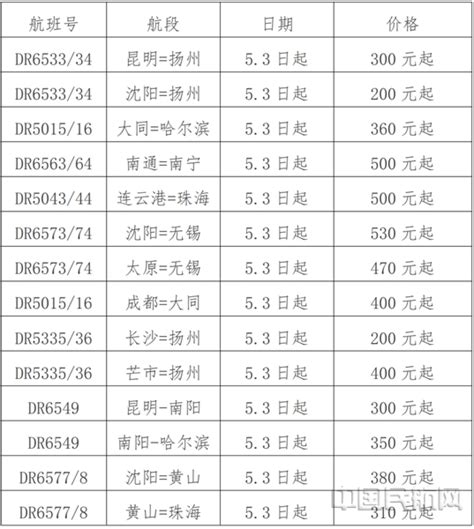 | 航班号 | 航段 | 日期 | 价格 |
|---|---|---|---|
| DR6533/34 | 昆明=扬州 | 5.3 日起 | 300 元起 |
| DR6533/34 | 沈阳=扬州 | 5.3 日起 | 200 元起 |
| DR5015/16 | 大同=哈尔滨 | 5.3 日起 | 360 元起 |
| DR6563/64 | 南通=南宁 | 5.3 日起 | 500 元起 |
| DR5043/44 | 连云港=珠海 | 5.3 日起 | 500 元起 |
| DR6573/74 | 沈阳=无锡 | 5.3 日起 | 530 元起 |
| DR6573/74 | 太原=无锡 | 5.3 日起 | 470 元起 |
| DR5015/16 | 成都=大同 | 5.3 日起 | 400 元起 |
| DR5335/36 | 长沙=扬州 | 5.3 日起 | 200 元起 |
| DR5335/36 | 芒市=扬州 | 5.3 日起 | 400 元起 |
| DR6549 | 昆明-南阳 | 5.3 日起 | 300 元起 |
| DR6549 | 南阳-哈尔滨 | 5.3 日起 | 350 元起 |
| DR6577/8 | 沈阳=黄山 | 5.3 日起 | 380 元起 |
| DR6577/8 | 黄山=珠海 | 5.3 日起 | 310 元起 |

中国民航网